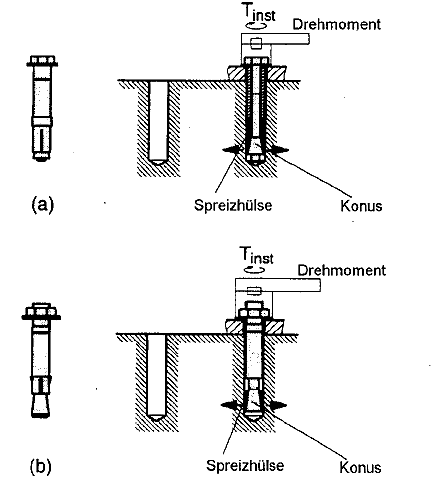 $T_{inst}$
Drehmoment

(a)
Spreizhülse
Konus

$T_{inst}$
Drehmoment

(b)
Spreizhülse
Konus